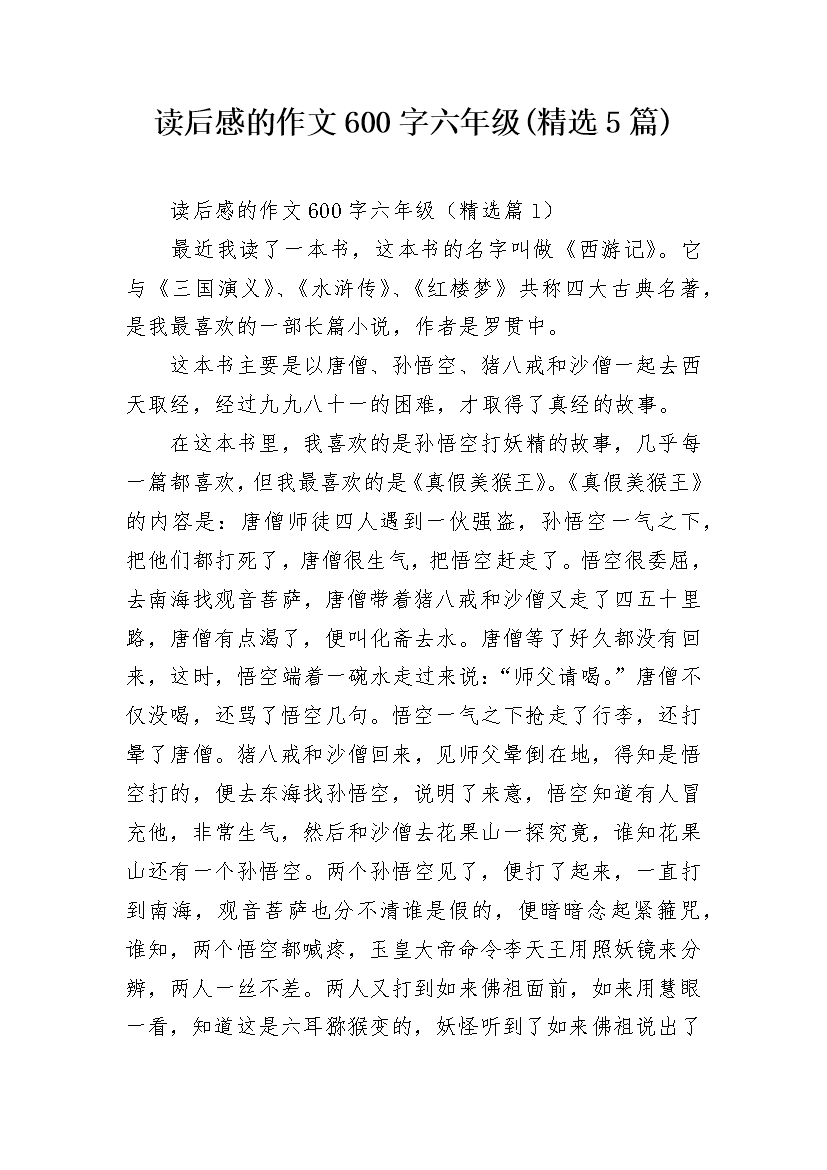 读后感的作文600字六年级(精选5篇)

读后感的作文600字六年级（精选篇1）

最近我读了一本书，这本书的名字叫做《西游记》。它与《三国演义》、《水浒传》、《红楼梦》共称四大古典名著，是我最喜欢的一部长篇小说，作者是罗贯中。

这本书主要是以唐僧、孙悟空、猪八戒和沙僧一起去西天取经，经过九九八十一的困难，才取得了真经的故事。

在这本书里，我喜欢的是孙悟空打妖精的故事，几乎每一篇都喜欢，但我最喜欢的是《真假美猴王》。《真假美猴王》的内容是：唐僧师徒四人遇到一伙强盗，孙悟空一气之下，把他们都打死了，唐僧很生气，把悟空赶走了。悟空很委屈，去南海找观音菩萨，唐僧带着猪八戒和沙僧又走了四五十里路，唐僧有点渴了，便叫化斋去水。唐僧等了好久都没有回来，这时，悟空端着一碗水走过来说：“师父请喝。”唐僧不仅没喝，还骂了悟空几句。悟空一气之下抢走了行李，还打晕了唐僧。猪八戒和沙僧回来，见师父晕倒在地，得知是悟空打的，便去东海找孙悟空，说明了来意，悟空知道有人冒充他，非常生气，然后和沙僧去花果山一探究竟，谁知花果山还有一个孙悟空。两个孙悟空见了，便打了起来，一直打到南海，观音菩萨也分不清谁是假的，便暗暗念起紧箍咒，谁知，两个悟空都喊疼，玉皇大帝命令李天王用照妖镜来分辨，两人一丝不差。两人又打到如来佛祖面前，如来用慧眼一看，知道这是六耳猕猴变的，妖怪听到了如来佛祖说出了